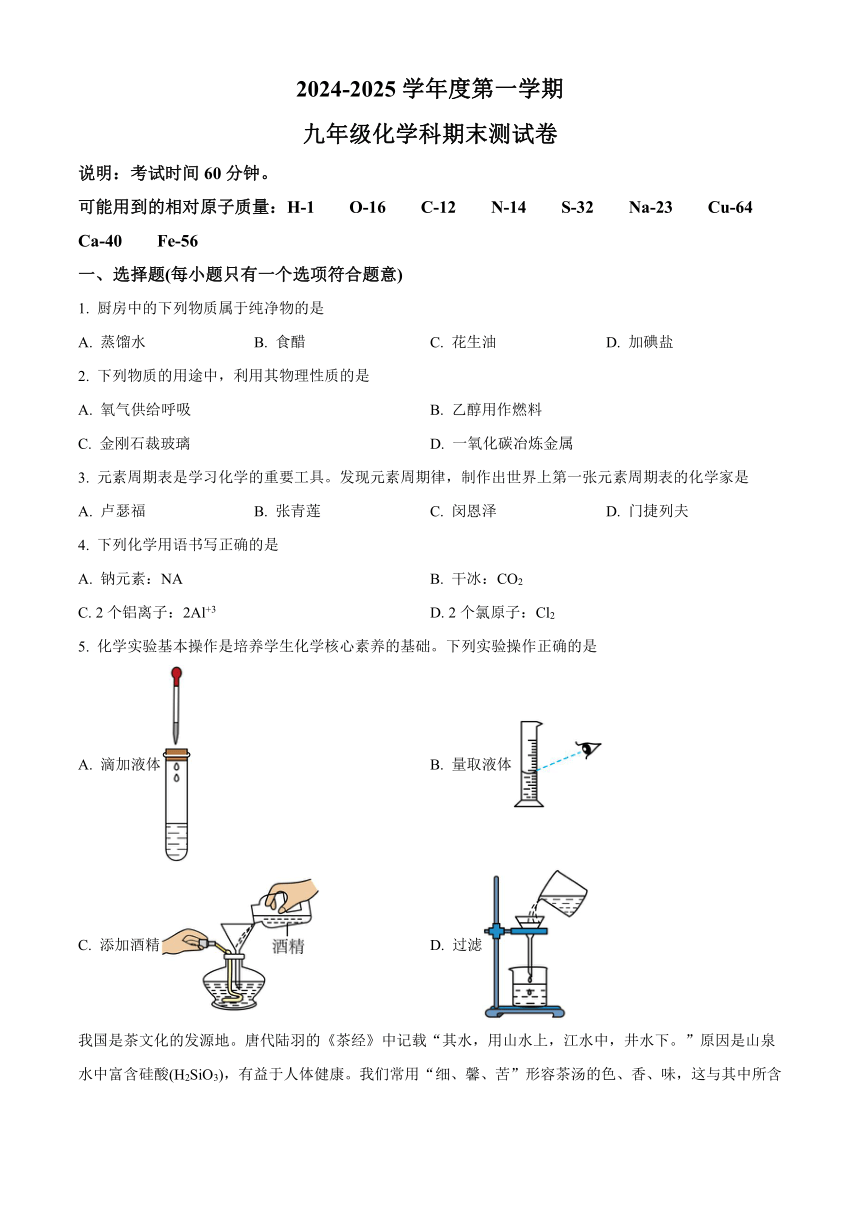 2024-2025 学年度第一学期

九年级化学科期末测试卷

说明：考试时间 60 分钟。

可能用到的相对原子质量：H-1　O-16　C-12　N-14　S-32　Na-23　Cu-64　Ca-40　Fe-56

一、选择题(每小题只有一个选项符合题意)

1. 厨房中的下列物质属于纯净物的是

A. 蒸馏水　B. 食醋　C. 花生油　D. 加碘盐

2. 下列物质的用途中，利用其物理性质的是

A. 氧气供给呼吸　B. 乙醇用作燃料

C. 金刚石裁玻璃　D. 一氧化碳冶炼金属

3. 元素周期表是学习化学的重要工具。发现元素周期律，制作出世界上第一张元素周期表的化学家是

A. 卢瑟福　B. 张青莲　C. 闵恩泽　D. 门捷列夫

4. 下列化学用语书写正确的是

A. 钠元素：NA　B. 干冰：$CO_2$

C. 2 个铝离子：$2Al^{+3}$　D. 2 个氯原子：$Cl_2$

5. 化学实验基本操作是培养学生化学核心素养的基础。下列实验操作正确的是

A. 滴加液体

B. 量取液体

C. 添加酒精　酒精

D. 过滤

我国是茶文化的发源地。唐代陆羽的《茶经》中记载“其水，用山水上，江水中，井水下。”原因是山泉水中富含硅酸($H_2SiO_3$)，有益于人体健康。我们常用“细、馨、苦”形容茶汤的色、香、味，这与其中所含